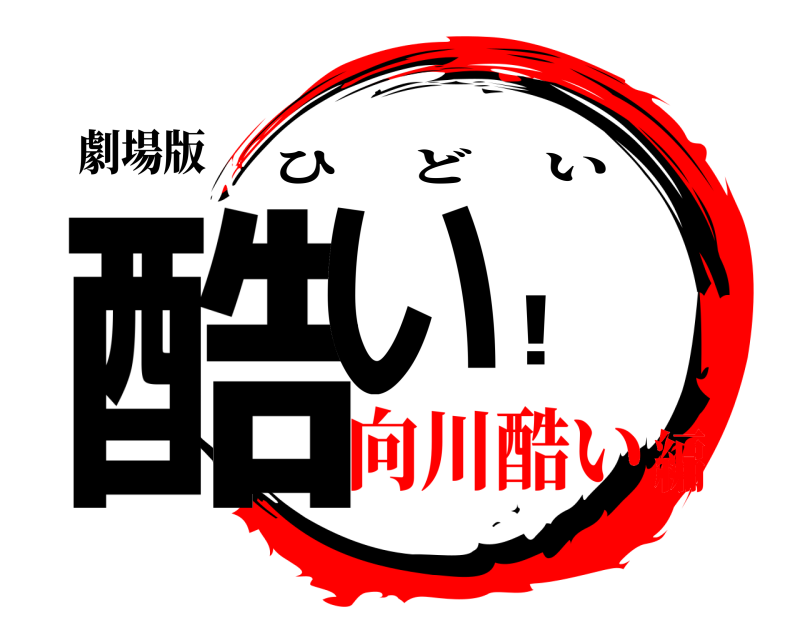 劇場版
ひどい
酷い!
向川酷い編